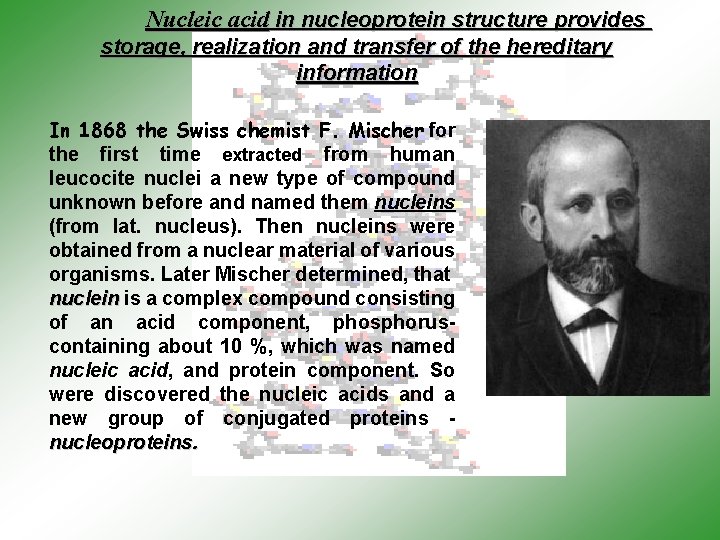 Nucleic acid in nucleoprotein structure provides storage, realization and transfer of the hereditary information

In 1868 the Swiss chemist F. Mischer for the first time extracted from human leucocite nuclei a new type of compound unknown before and named them nucleins (from lat. nucleus). Then nucleins were obtained from a nuclear material of various organisms. Later Mischer determined, that nuclein is a complex compound consisting of an acid component, phosphorus-containing about 10 %, which was named nucleic acid, and protein component. So were discovered the nucleic acids and a new group of conjugated proteins - nucleoproteins.